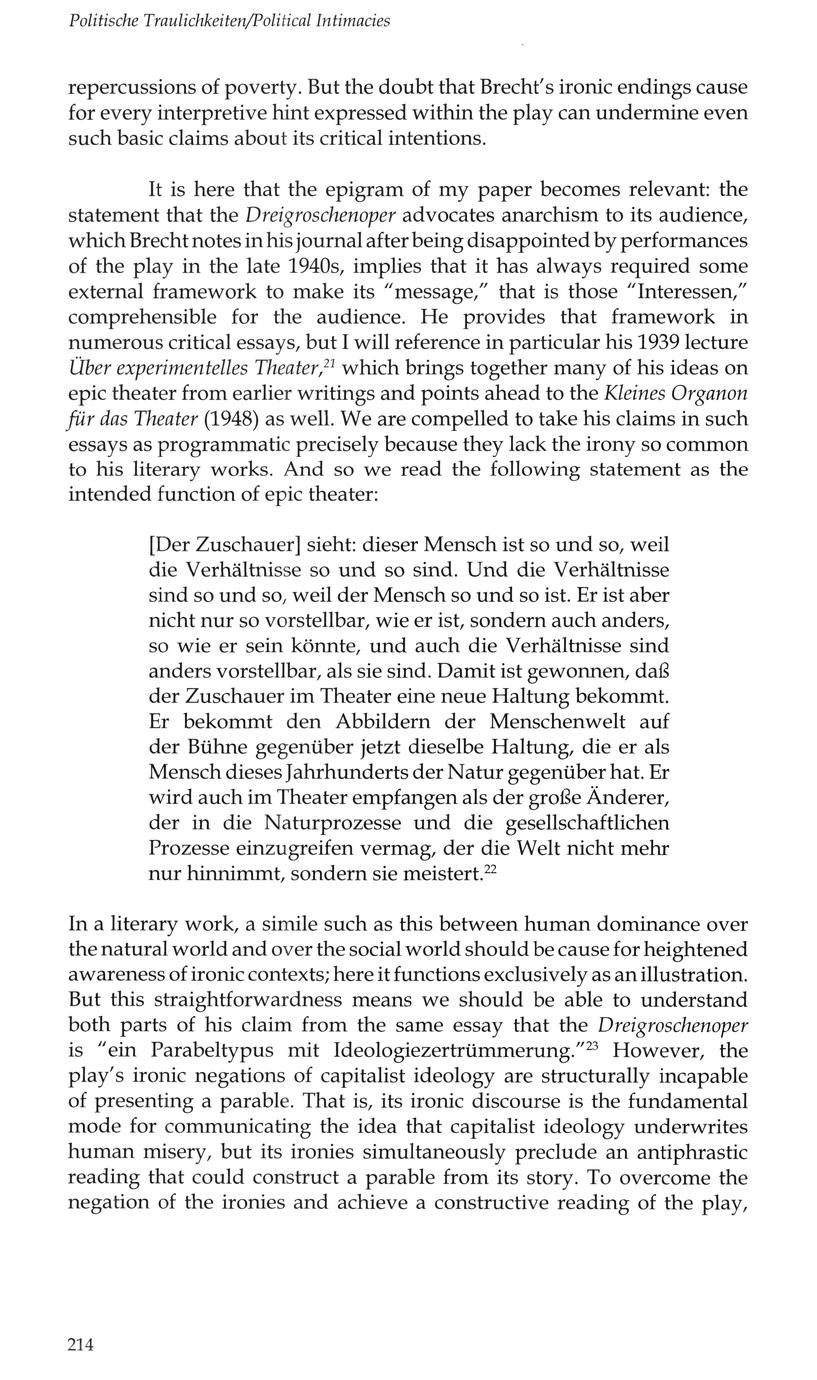 Politische Traulichkeiten/Political Intimacies

repercussions of poverty. But the doubt that Brecht's ironic endings cause for every interpretive hint expressed within the play can undermine even such basic claims about its critical intentions.

It is here that the epigram of my paper becomes relevant: the statement that the Dreigroschenoper advocates anarchism to its audience, which Brecht notes in his journal after being disappointed by performances of the play in the late 1940s, implies that it has always required some external framework to make its "message," that is those "Interessen," comprehensible for the audience. He provides that framework in numerous critical essays, but I will reference in particular his 1939 lecture Über experimentelles Theater,$^{21}$ which brings together many of his ideas on epic theater from earlier writings and points ahead to the Kleines Organon für das Theater (1948) as well. We are compelled to take his claims in such essays as programmatic precisely because they lack the irony so common to his literary works. And so we read the following statement as the intended function of epic theater:

[Der Zuschauer] sieht: dieser Mensch ist so und so, weil die Verhältnisse so und so sind. Und die Verhältnisse sind so und so, weil der Mensch so und so ist. Er ist aber nicht nur so vorstellbar, wie er ist, sondern auch anders, so wie er sein könnte, und auch die Verhältnisse sind anders vorstellbar, als sie sind. Damit ist gewonnen, daß der Zuschauer im Theater eine neue Haltung bekommt. Er bekommt den Abbildern der Menschenwelt auf der Bühne gegenüber jetzt dieselbe Haltung, die er als Mensch dieses Jahrhunderts der Natur gegenüber hat. Er wird auch im Theater empfangen als der große Änderer, der in die Naturprozesse und die gesellschaftlichen Prozesse einzugreifen vermag, der die Welt nicht mehr nur hinnimmt, sondern sie meistert.$^{22}$

In a literary work, a simile such as this between human dominance over the natural world and over the social world should be cause for heightened awareness of ironic contexts; here it functions exclusively as an illustration. But this straightforwardness means we should be able to understand both parts of his claim from the same essay that the Dreigroschenoper is "ein Parabeltypus mit Ideologiezertrümmerung."$^{23}$ However, the play's ironic negations of capitalist ideology are structurally incapable of presenting a parable. That is, its ironic discourse is the fundamental mode for communicating the idea that capitalist ideology underwrites human misery, but its ironies simultaneously preclude an antiphrastic reading that could construct a parable from its story. To overcome the negation of the ironies and achieve a constructive reading of the play,

214